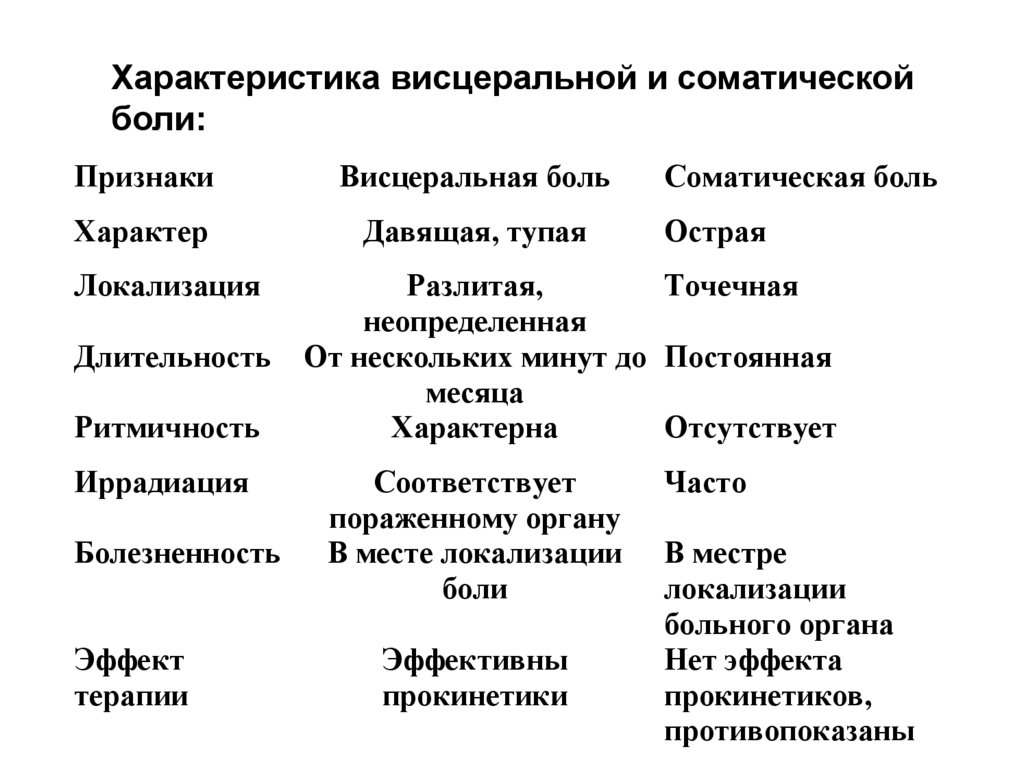 Характеристика висцеральной и соматической боли:

| Признаки | Висцеральная боль | Соматическая боль |
|---|---|---|
| Характер | Давящая, тупая | Острая |
| Локализация | Разлитая, неопределенная | Точечная |
| Длительность | От нескольких минут до месяца | Постоянная |
| Ритмичность | Характерна | Отсутствует |
| Иррадиация | Соответствует пораженному органу | Часто |
| Болезненность | В месте локализации боли | В местре локализации больного органа |
| Эффект терапии | Эффективны прокинетики | Нет эффекта прокинетиков, противопоказаны |